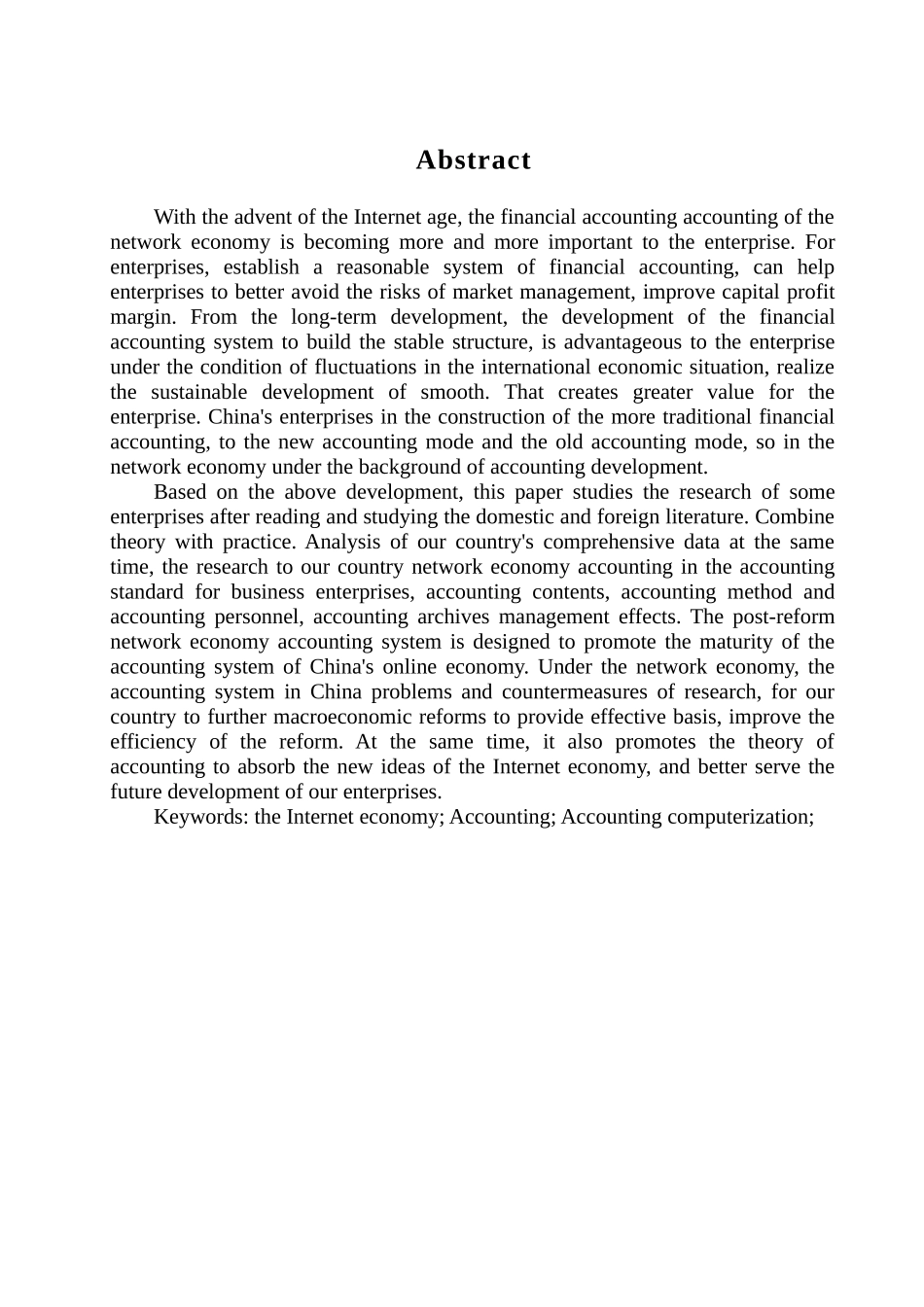 Abstract

With the advent of the Internet age, the financial accounting accounting of the network economy is becoming more and more important to the enterprise. For enterprises, establish a reasonable system of financial accounting, can help enterprises to better avoid the risks of market management, improve capital profit margin. From the long-term development, the development of the financial accounting system to build the stable structure, is advantageous to the enterprise under the condition of fluctuations in the international economic situation, realize the sustainable development of smooth. That creates greater value for the enterprise. China's enterprises in the construction of the more traditional financial accounting, to the new accounting mode and the old accounting mode, so in the network economy under the background of accounting development.

Based on the above development, this paper studies the research of some enterprises after reading and studying the domestic and foreign literature. Combine theory with practice. Analysis of our country's comprehensive data at the same time, the research to our country network economy accounting in the accounting standard for business enterprises, accounting contents, accounting method and accounting personnel, accounting archives management effects. The post-reform network economy accounting system is designed to promote the maturity of the accounting system of China's online economy. Under the network economy, the accounting system in China problems and countermeasures of research, for our country to further macroeconomic reforms to provide effective basis, improve the efficiency of the reform. At the same time, it also promotes the theory of accounting to absorb the new ideas of the Internet economy, and better serve the future development of our enterprises.

Keywords: the Internet economy; Accounting; Accounting computerization;